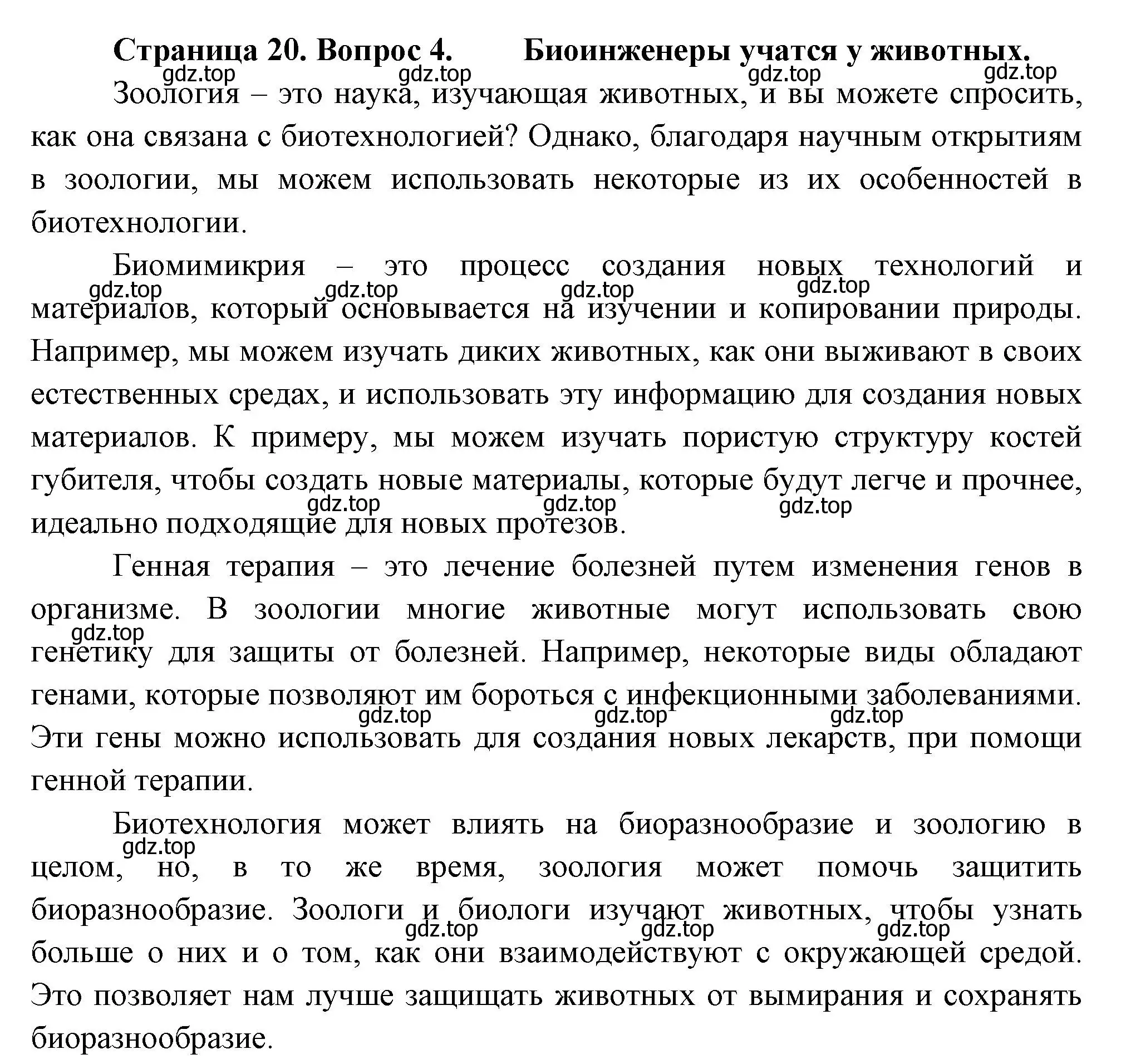 Страница 20. Вопрос 4.    Биоинженеры учатся у животных.

gdz.top gdz.top gdz.top gdz.top

Зоология – это наука, изучающая животных, и вы можете спросить, как она связана с биотехнологией? Однако, благодаря научным открытиям в зоологии, мы можем использовать некоторые из их особенностей в биотехнологии.

Биомимикрия – это процесс создания новых технологий и материалов, который основывается на изучении и копировании природы. Например, мы можем изучать диких животных, как они выживают в своих естественных средах, и использовать эту информацию для создания новых материалов. К примеру, мы можем изучать пористую структуру костей губителя, чтобы создать новые материалы, которые будут легче и прочнее, идеально подходящие для новых протезов.

gdz.top gdz.top gdz.top gdz.top gdz.top gdz.top gdz.top

Генная терапия – это лечение болезней путем изменения генов в организме. В зоологии многие животные могут использовать свою генетику для защиты от болезней. Например, некоторые виды обладают генами, которые позволяют им бороться с инфекционными заболеваниями. Эти гены можно использовать для создания новых лекарств, при помощи генной терапии.

gdz.top gdz.top gdz.top gdz.top

Биотехнология может влиять на биоразнообразие и зоологию в целом, но, в то же время, зоология может помочь защитить биоразнообразие. Зоологи и биологи изучают животных, чтобы узнать больше о них и о том, как они взаимодействуют с окружающей средой. Это позволяет нам лучше защищать животных от вымирания и сохранять биоразнообразие.

gdz.top gdz.top gdz.top gdz.top